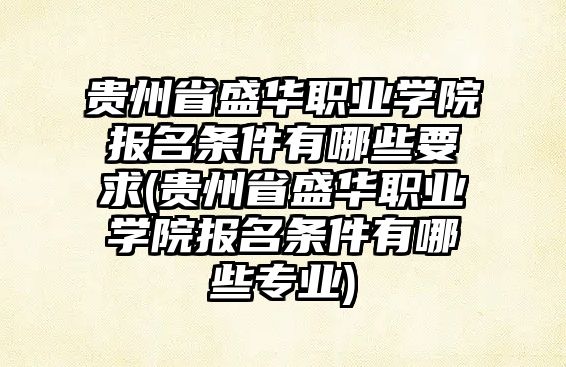 贵州省盛华职业学院报名条件有哪些要求(贵州省盛华职业学院报名条件有哪些专业)